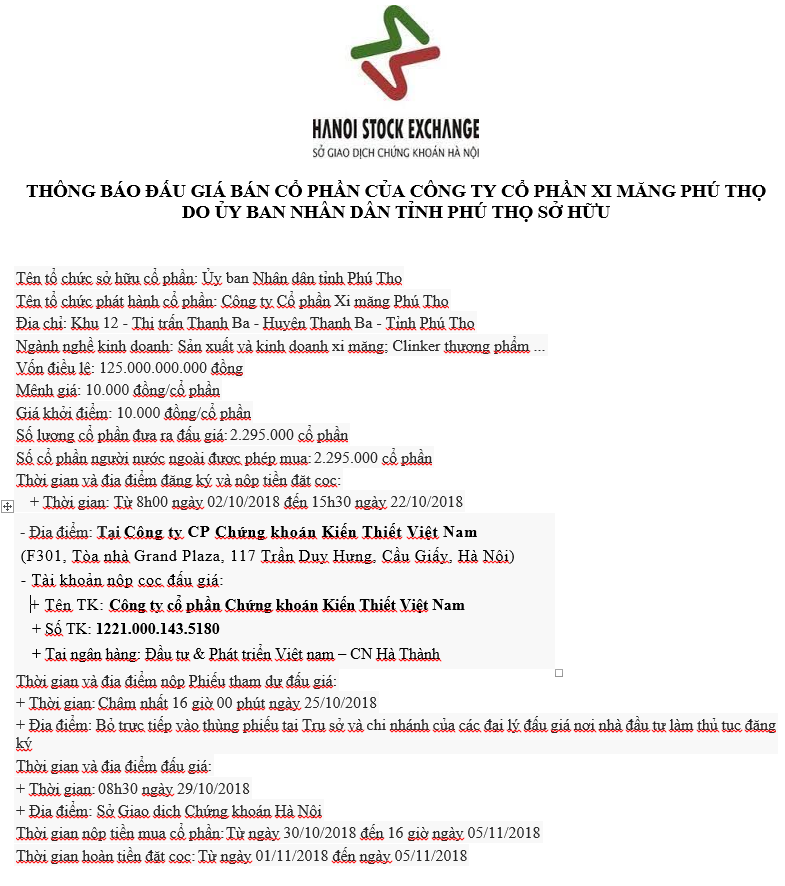 HANOI STOCK EXCHANGE
SỞ GIAO DỊCH CHỨNG KHOÁN HÀ NỘI

THÔNG BÁO ĐẤU GIÁ BÁN CỔ PHẦN CỦA CÔNG TY CỔ PHẦN XI MĂNG PHÚ THỌ DO ỦY BAN NHÂN DÂN TỈNH PHÚ THỌ SỞ HỮU

Tên tổ chức sở hữu cổ phần: Ủy ban Nhân dân tỉnh Phú Thọ
Tên tổ chức phát hành cổ phần: Công ty Cổ phần Xi măng Phú Thọ
Địa chỉ: Khu 12 - Thị trấn Thanh Ba - Huyện Thanh Ba - Tỉnh Phú Thọ
Ngành nghề kinh doanh: Sản xuất và kinh doanh xi măng; Clinker thương phẩm ...
Vốn điều lệ: 125.000.000.000 đồng
Mệnh giá: 10.000 đồng/cổ phần
Giá khởi điểm: 10.000 đồng/cổ phần
Số lượng cổ phần đưa ra đấu giá: 2.295.000 cổ phần
Số cổ phần người nước ngoài được phép mua: 2.295.000 cổ phần
Thời gian và địa điểm đăng ký và nộp tiền đặt cọc:
+ Thời gian: Từ 8h00 ngày 02/10/2018 đến 15h30 ngày 22/10/2018
- Địa điểm: Tại Công ty CP Chứng khoán Kiến Thiết Việt Nam
(F301, Tòa nhà Grand Plaza, 117 Trần Duy Hưng, Cầu Giấy, Hà Nội)
- Tài khoản nộp cọc đấu giá:
+ Tên TK: Công ty cổ phần Chứng khoán Kiến Thiết Việt Nam
+ Số TK: 1221.000.143.5180
+ Tại ngân hàng: Đầu tư & Phát triển Việt nam – CN Hà Thành
Thời gian và địa điểm nộp Phiếu tham dự đấu giá:
+ Thời gian: Chậm nhất 16 giờ 00 phút ngày 25/10/2018
+ Địa điểm: Bỏ trực tiếp vào thùng phiếu tại Trụ sở và chi nhánh của các đại lý đấu giá nơi nhà đầu tư làm thủ tục đăng ký
Thời gian và địa điểm đấu giá:
+ Thời gian: 08h30 ngày 29/10/2018
+ Địa điểm: Sở Giao dịch Chứng khoán Hà Nội
Thời gian nộp tiền mua cổ phần: Từ ngày 30/10/2018 đến 16 giờ ngày 05/11/2018
Thời gian hoàn tiền đặt cọc: Từ ngày 01/11/2018 đến ngày 05/11/2018